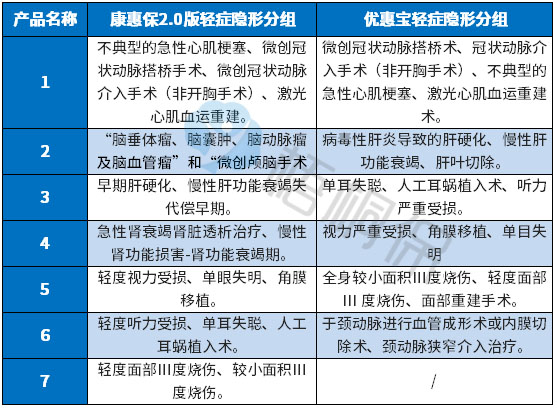 | 产品名称 | 康惠保2.0版轻症隐形分组 | 优惠宝轻症隐形分组 |
|---|---|---|
| 1 | 不典型的急性心肌梗塞、微创冠状动脉搭桥手术、微创冠状动脉介入手术（非开胸手术）、激光心肌血运重建。 | 微创冠状动脉搭桥术、冠状动脉介入手术（非开胸手术）、不典型的急性心肌梗塞、激光心肌血运重建术。 |
| 2 | “脑垂体瘤、脑囊肿、脑动脉瘤及脑血管瘤”和“微创颅脑手术 | 病毒性肝炎导致的肝硬化、慢性肝功能衰竭、肝叶切除。 |
| 3 | 早期肝硬化、慢性肝功能衰竭失代偿早期。 | 单耳失聪、人工耳蜗植入术、听力严重受损。 |
| 4 | 急性肾衰竭肾脏透析治疗、慢性肾功能损害-肾功能衰竭期。 | 视力严重受损、角膜移植、单目失明 |
| 5 | 轻度视力受损、单眼失明、角膜移植。 | 全身较小面积III度烧伤、轻度面部III 度烧伤、面部重建手术。 |
| 6 | 轻度听力受损、单耳失聪、人工耳蜗植入术。 | 于颈动脉进行血管成形术或内膜切除术、颈动脉狭窄介入治疗。 |
| 7 | 轻度面部III度烧伤、较小面积III度烧伤。 | / |